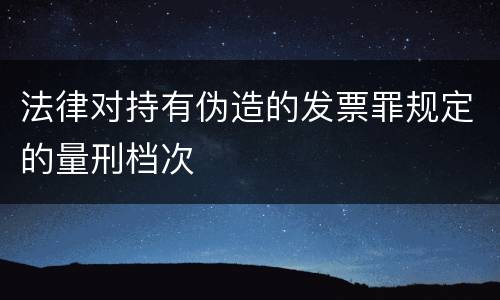 法律对持有伪造的发票罪规定的量刑档次